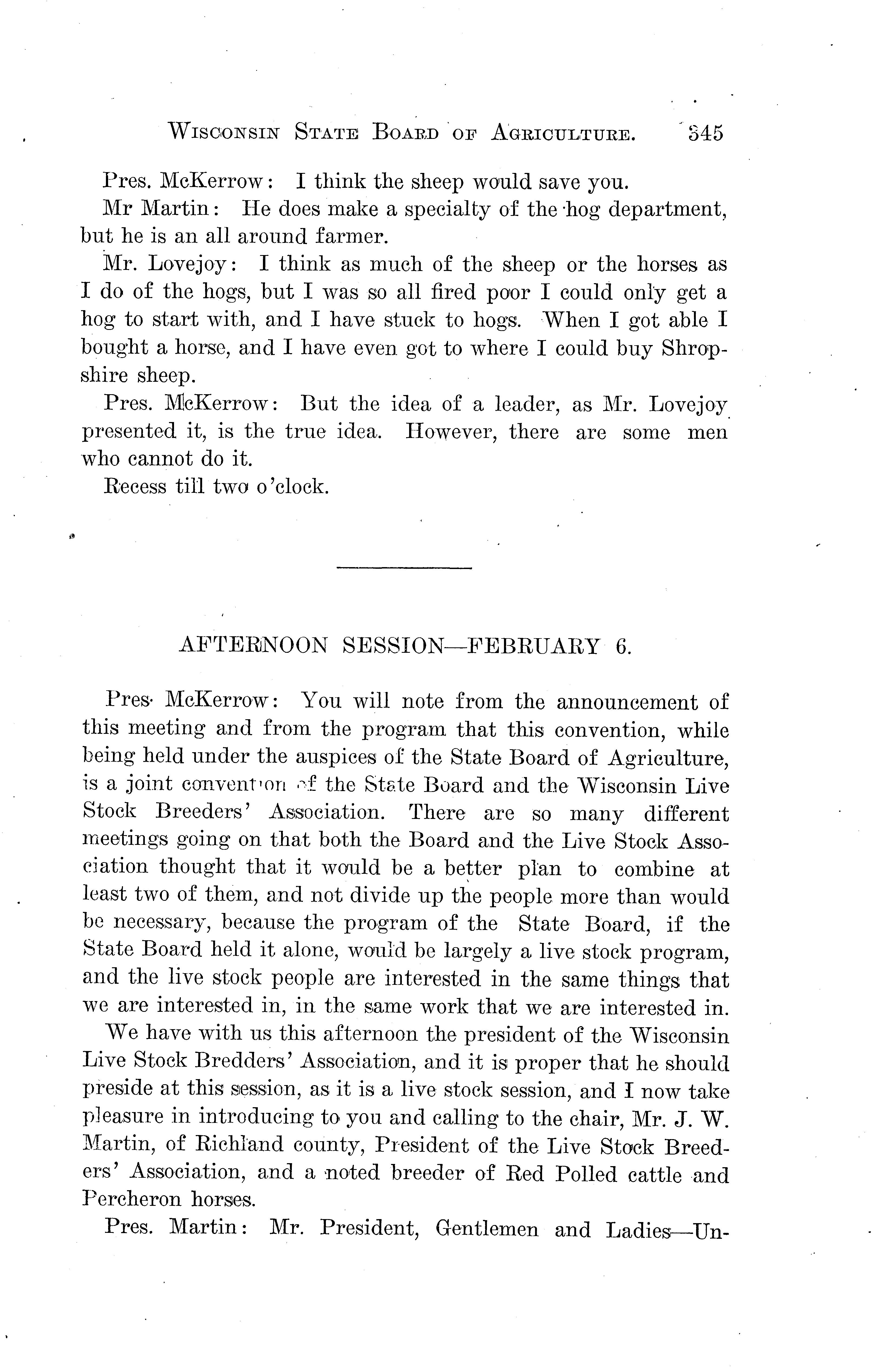 WISCONSIN STATE BOARD OF AGRICULTURE. 345

Pres. McKerrow: I think the sheep would save you.

Mr Martin: He does make a specialty of the hog department, but he is an all around farmer.

Mr. Lovejoy: I think as much of the sheep or the horses as I do of the hogs, but I was so all fired poor I could only get a hog to start with, and I have stuck to hogs. When I got able I bought a horse, and I have even got to where I could buy Shropshire sheep.

Pres. McKerrow: But the idea of a leader, as Mr. Lovejoy presented it, is the true idea. However, there are some men who cannot do it.

Recess till two o'clock.

AFTERNOON SESSION—FEBRUARY 6.

Pres. McKerrow: You will note from the announcement of this meeting and from the program that this convention, while being held under the auspices of the State Board of Agriculture, is a joint convention of the State Board and the Wisconsin Live Stock Breeders' Association. There are so many different meetings going on that both the Board and the Live Stock Association thought that it would be a better plan to combine at least two of them, and not divide up the people more than would be necessary, because the program of the State Board, if the State Board held it alone, would be largely a live stock program, and the live stock people are interested in the same things that we are interested in, in the same work that we are interested in.

We have with us this afternoon the president of the Wisconsin Live Stock Bredders' Association, and it is proper that he should preside at this session, as it is a live stock session, and I now take pleasure in introducing to you and calling to the chair, Mr. J. W. Martin, of Richland county, President of the Live Stock Breeders' Association, and a noted breeder of Red Polled cattle and Percheron horses.

Pres. Martin: Mr. President, Gentlemen and Ladies—Un-